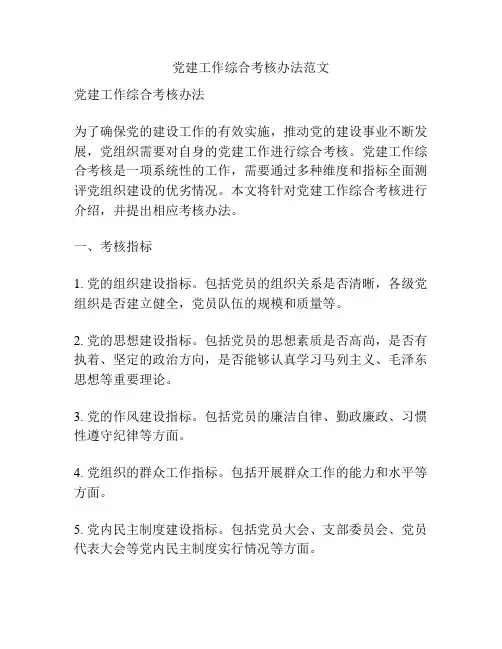 党建工作综合考核办法范文

党建工作综合考核办法

为了确保党的建设工作的有效实施，推动党的建设事业不断发展，党组织需要对自身的党建工作进行综合考核。党建工作综合考核是一项系统性的工作，需要通过多种维度和指标全面测评党组织建设的优劣情况。本文将针对党建工作综合考核进行介绍，并提出相应考核办法。

一、考核指标

1. 党的组织建设指标。包括党员的组织关系是否清晰，各级党组织是否建立健全，党员队伍的规模和质量等。

2. 党的思想建设指标。包括党员的思想素质是否高尚，是否有执着、坚定的政治方向，是否能够认真学习马列主义、毛泽东思想等重要理论。

3. 党的作风建设指标。包括党员的廉洁自律、勤政廉政、习惯性遵守纪律等方面。

4. 党组织的群众工作指标。包括开展群众工作的能力和水平等方面。

5. 党内民主制度建设指标。包括党员大会、支部委员会、党员代表大会等党内民主制度实行情况等方面。